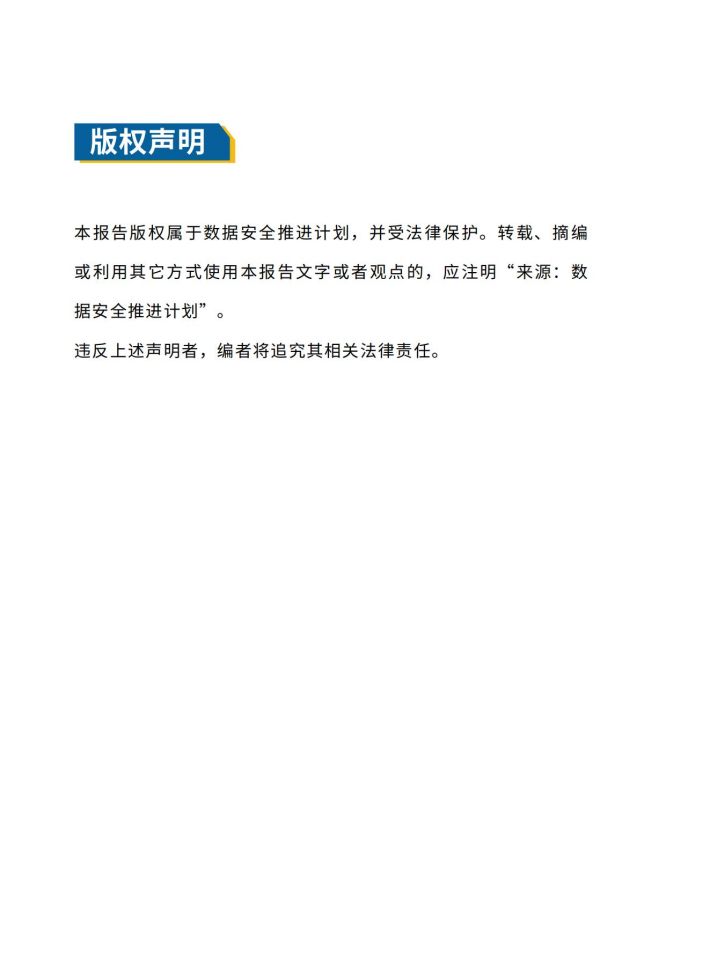 版权声明

本报告版权属于数据安全推进计划，并受法律保护。转载、摘编或利用其它方式使用本报告文字或者观点的，应注明“来源：数据安全推进计划”。

违反上述声明者，编者将追究其相关法律责任。